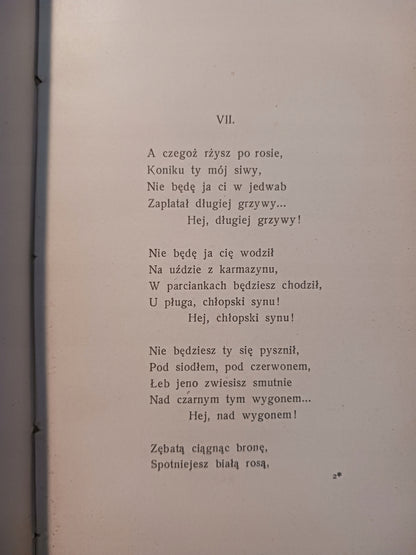 VII.

A czegoż rżysz po rosie,
Koniku ty mój siwy,
Nie będę ja ci w jedwab
Zaplatał długiej grzywy...
Hej, długiej grzywy!

Nie będę ja cię wodził
Na uździe z karmazynu,
W parciankach będziesz chodził,
U pługa, chłopski synu!
Hej, chłopski synu!

Nie będziesz ty się pysznił,
Pod siodłem, pod czerwonem,
Łeb jeno zwiesisz smutnie
Nad czarnym tym wygonem...
Hej, nad wygonem!

Zębatą ciągnąc bronę,
Spotniejesz białą rosą,

2*